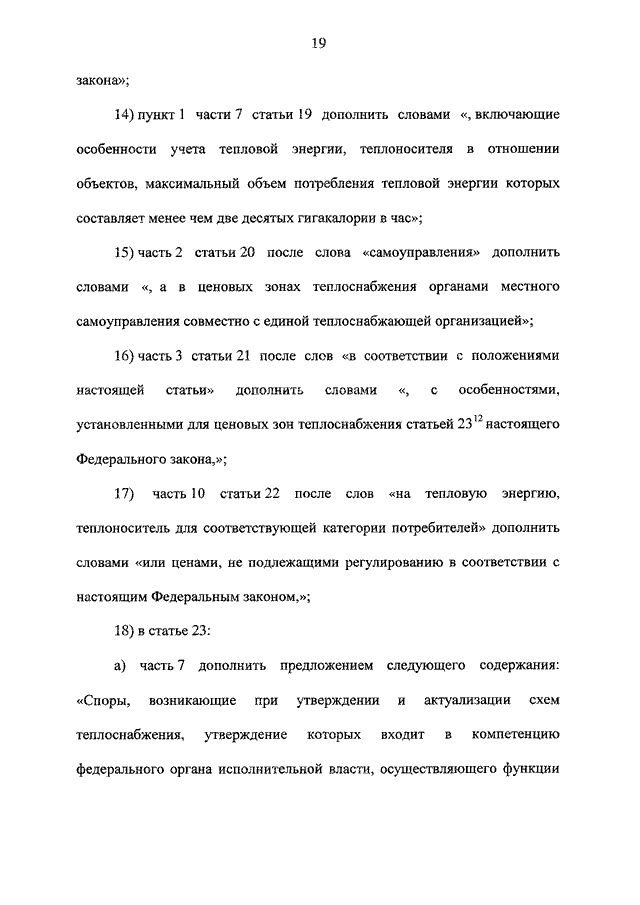 19

закона»;

14) пункт 1 части 7 статьи 19 дополнить словами «, включающие особенности учета тепловой энергии, теплоносителя в отношении объектов, максимальный объем потребления тепловой энергии которых составляет менее чем две десятых гигакалории в час»;

15) часть 2 статьи 20 после слова «самоуправления» дополнить словами «, а в ценовых зонах теплоснабжения органами местного самоуправления совместно с единой теплоснабжающей организацией»;

16) часть 3 статьи 21 после слов «в соответствии с положениями настоящей статьи» дополнить словами «, с особенностями, установленными для ценовых зон теплоснабжения статьей $23^{12}$ настоящего Федерального закона,»;

17) часть 10 статьи 22 после слов «на тепловую энергию, теплоноситель для соответствующей категории потребителей» дополнить словами «или ценами, не подлежащими регулированию в соответствии с настоящим Федеральным законом,»;

18) в статье 23:

а) часть 7 дополнить предложением следующего содержания: «Споры, возникающие при утверждении и актуализации схем теплоснабжения, утверждение которых входит в компетенцию федерального органа исполнительной власти, осуществляющего функции